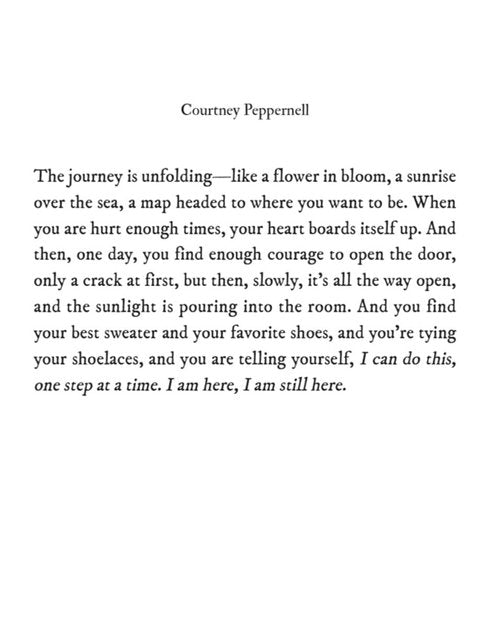 Courtney Peppernell

The journey is unfolding—like a flower in bloom, a sunrise over the sea, a map headed to where you want to be. When you are hurt enough times, your heart boards itself up. And then, one day, you find enough courage to open the door, only a crack at first, but then, slowly, it's all the way open, and the sunlight is pouring into the room. And you find your best sweater and your favorite shoes, and you're tying your shoelaces, and you are telling yourself, I can do this, one step at a time. I am here, I am still here.